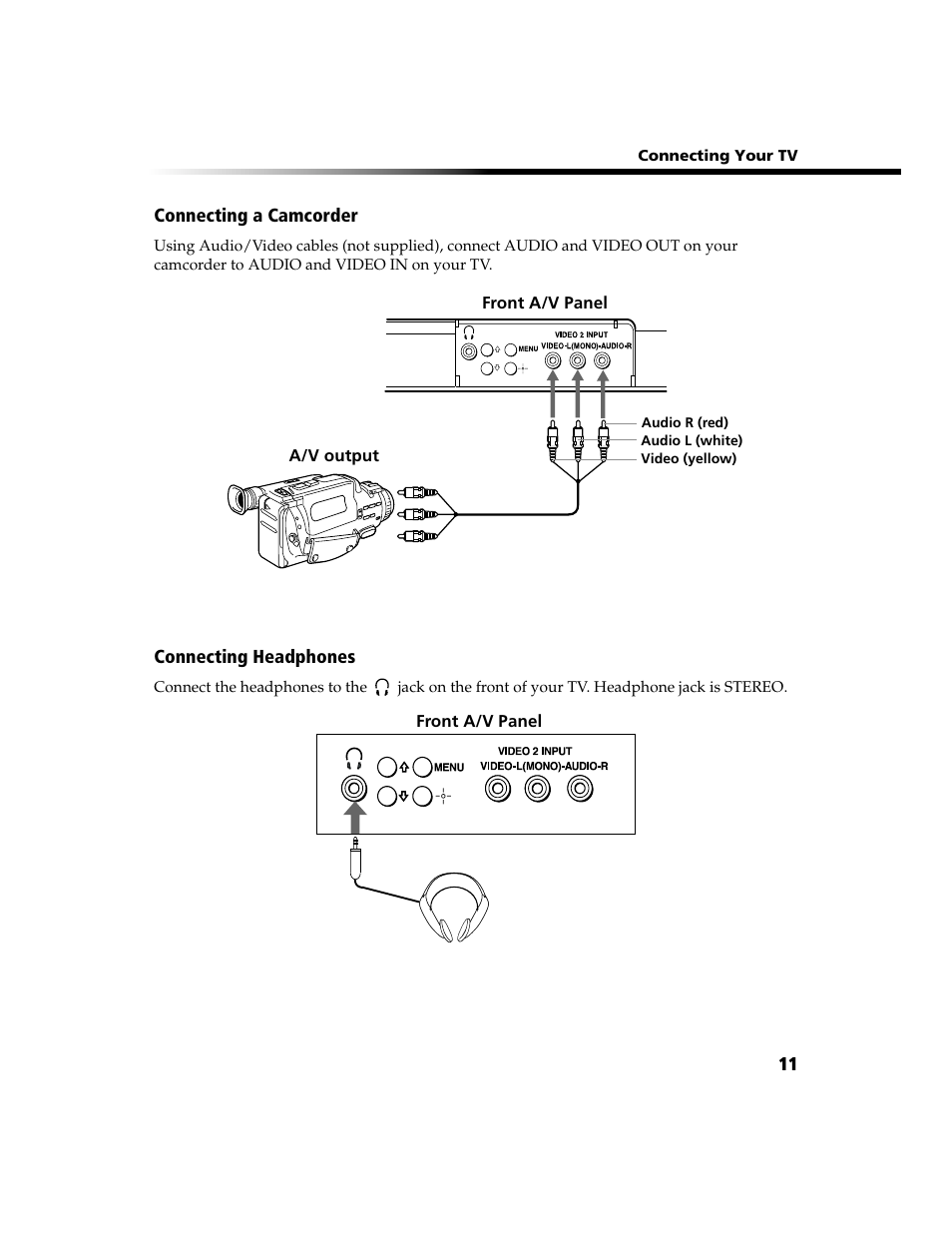 Connecting Your TV

Connecting a Camcorder

Using Audio/Video cables (not supplied), connect AUDIO and VIDEO OUT on your camcorder to AUDIO and VIDEO IN on your TV.

Front A/V Panel

MENU

VIDEO 2 INPUT
VIDEO-L(MONO)-AUDIO-R

Audio R (red)
Audio L (white)
Video (yellow)

A/V output

Connecting Headphones

Connect the headphones to the jack on the front of your TV. Headphone jack is STEREO.

Front A/V Panel

MENU

VIDEO 2 INPUT
VIDEO-L(MONO)-AUDIO-R

11